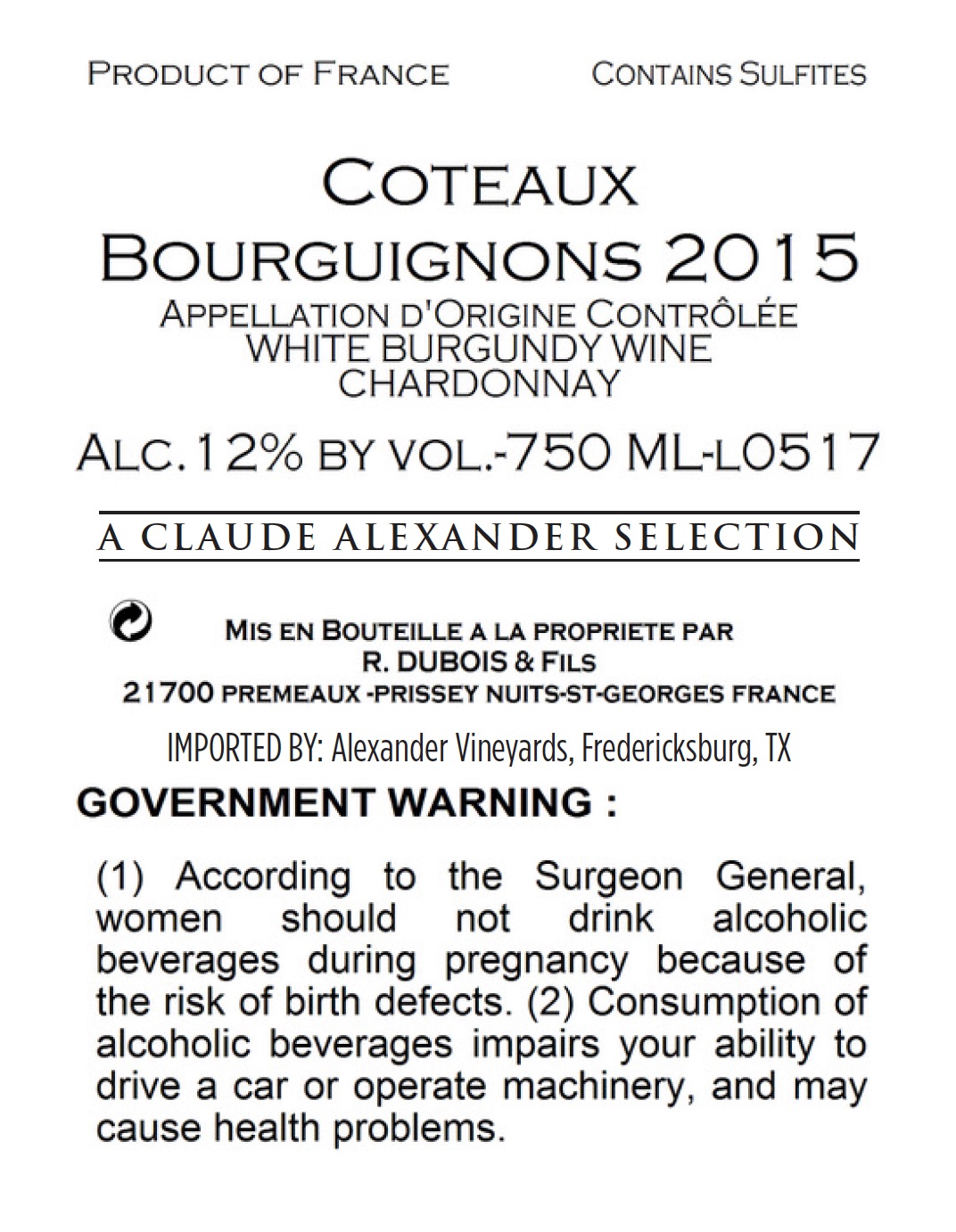 PRODUCT OF FRANCE CONTAINS SULFITES

COTEAUX BOURGUIGNONS 2015
APPELLATION D'ORIGINE CONTRÔLÉE
WHITE BURGUNDY WINE
CHARDONNAY

ALC. 12% BY VOL.-750 ML-L0517

A CLAUDE ALEXANDER SELECTION

MIS EN BOUTEILLE A LA PROPRIETE PAR
R. DUBOIS & FILS
21700 PREMEAUX -PRISSEY NUITS-ST-GEORGES FRANCE

IMPORTED BY: Alexander Vineyards, Fredericksburg, TX

GOVERNMENT WARNING :

(1) According to the Surgeon General, women should not drink alcoholic beverages during pregnancy because of the risk of birth defects. (2) Consumption of alcoholic beverages impairs your ability to drive a car or operate machinery, and may cause health problems.